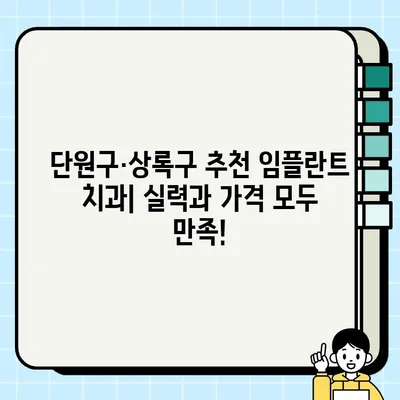 단원구·상록구 추천 임플란트 치과| 실력과 가격 모두 만족!